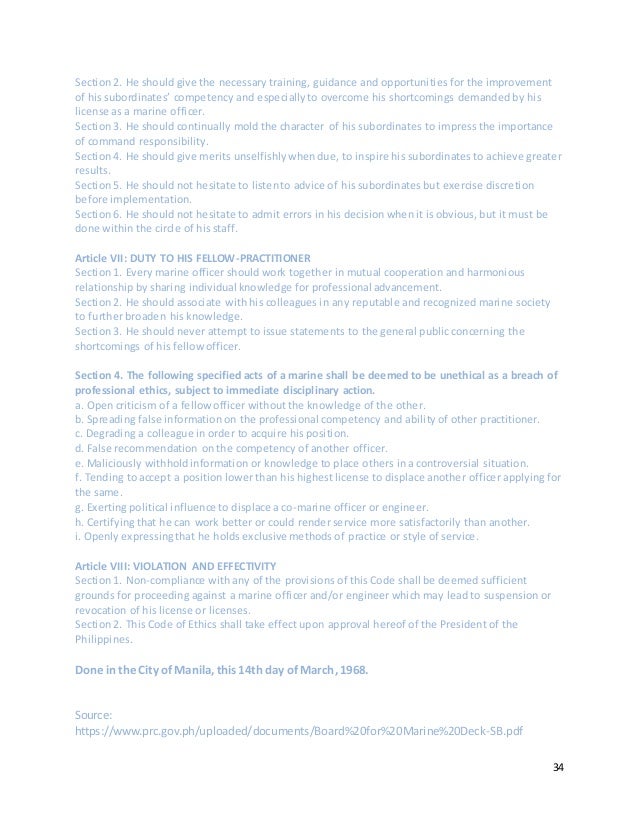 Section 2. He should give the necessary training, guidance and opportunities for the improvement of his subordinates' competency and especially to overcome his shortcomings demanded by his license as a marine officer.
Section 3. He should continually mold the character of his subordinates to impress the importance of command responsibility.
Section 4. He should give merits unselfishly when due, to inspire his subordinates to achieve greater results.
Section 5. He should not hesitate to listen to advice of his subordinates but exercise discretion before implementation.
Section 6. He should not hesitate to admit errors in his decision when it is obvious, but it must be done within the circle of his staff.

Article VII: DUTY TO HIS FELLOW-PRACTITIONER
Section 1. Every marine officer should work together in mutual cooperation and harmonious relationship by sharing individual knowledge for professional advancement.
Section 2. He should associate with his colleagues in any reputable and recognized marine society to further broaden his knowledge.
Section 3. He should never attempt to issue statements to the general public concerning the shortcomings of his fellow officer.

Section 4. The following specified acts of a marine shall be deemed to be unethical as a breach of professional ethics, subject to immediate disciplinary action.
a. Open criticism of a fellow officer without the knowledge of the other.
b. Spreading false information on the professional competency and ability of other practitioner.
c. Degrading a colleague in order to acquire his position.
d. False recommendation on the competency of another officer.
e. Maliciously withhold information or knowledge to place others in a controversial situation.
f. Tending to accept a position lower than his highest license to displace another officer applying for the same.
g. Exerting political influence to displace a co-marine officer or engineer.
h. Certifying that he can work better or could render service more satisfactorily than another.
i. Openly expressing that he holds exclusive methods of practice or style of service.

Article VIII: VIOLATION AND EFFECTIVITY
Section 1. Non-compliance with any of the provisions of this Code shall be deemed sufficient grounds for proceeding against a marine officer and/or engineer which may lead to suspension or revocation of his license or licenses.
Section 2. This Code of Ethics shall take effect upon approval hereof of the President of the Philippines.

Done in the City of Manila, this 14th day of March, 1968.

Source:
https://www.prc.gov.ph/uploaded/documents/Board%20for%20Marine%20Deck-SB.pdf

34